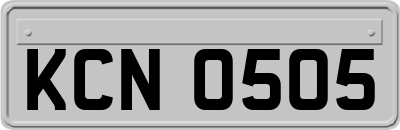 KCN 0505